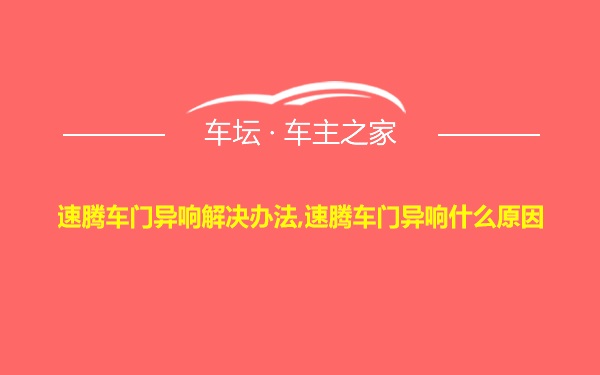 车坛 · 车主之家

速腾车门异响解决办法,速腾车门异响什么原因